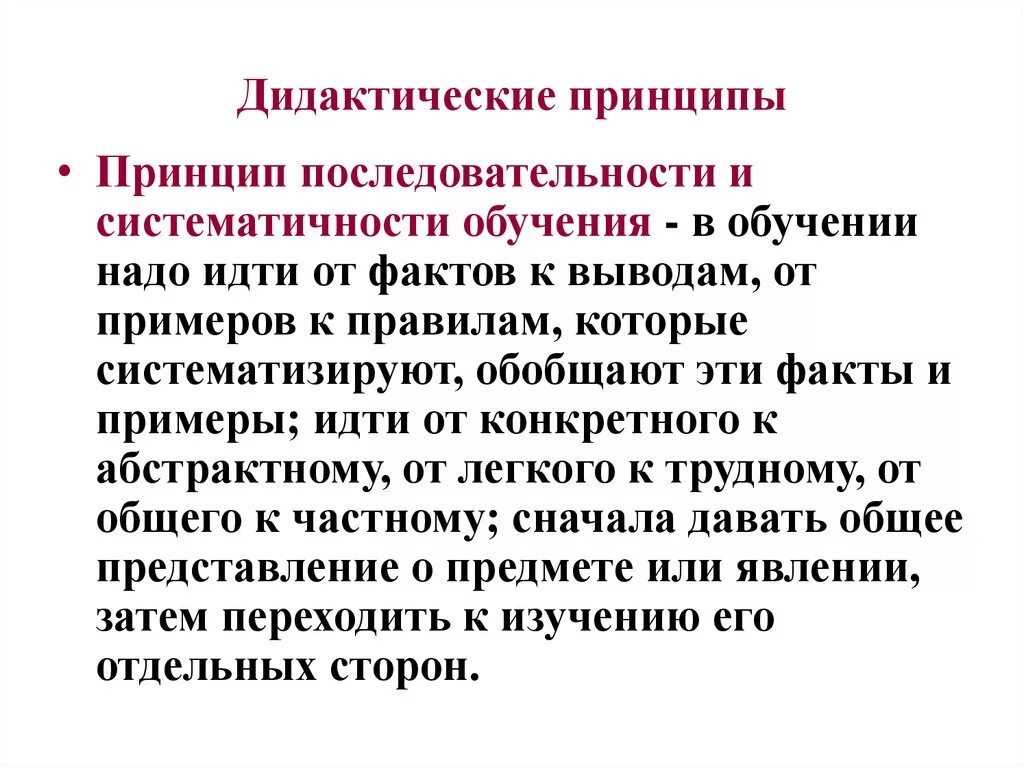 Дидактические принципы

• Принцип последовательности и систематичности обучения - в обучении надо идти от фактов к выводам, от примеров к правилам, которые систематизируют, обобщают эти факты и примеры; идти от конкретного к абстрактному, от легкого к трудному, от общего к частному; сначала давать общее представление о предмете или явлении, затем переходить к изучению его отдельных сторон.